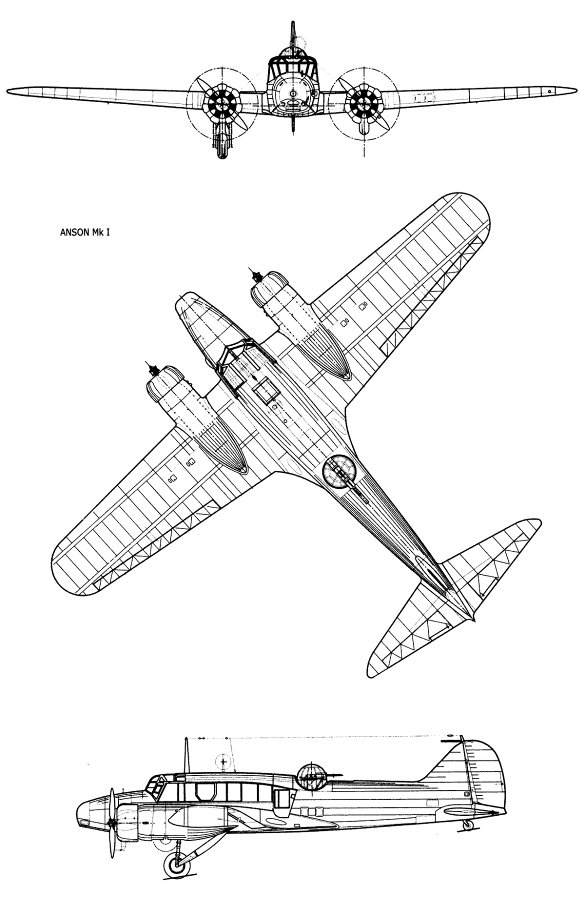 ANSON Mk I